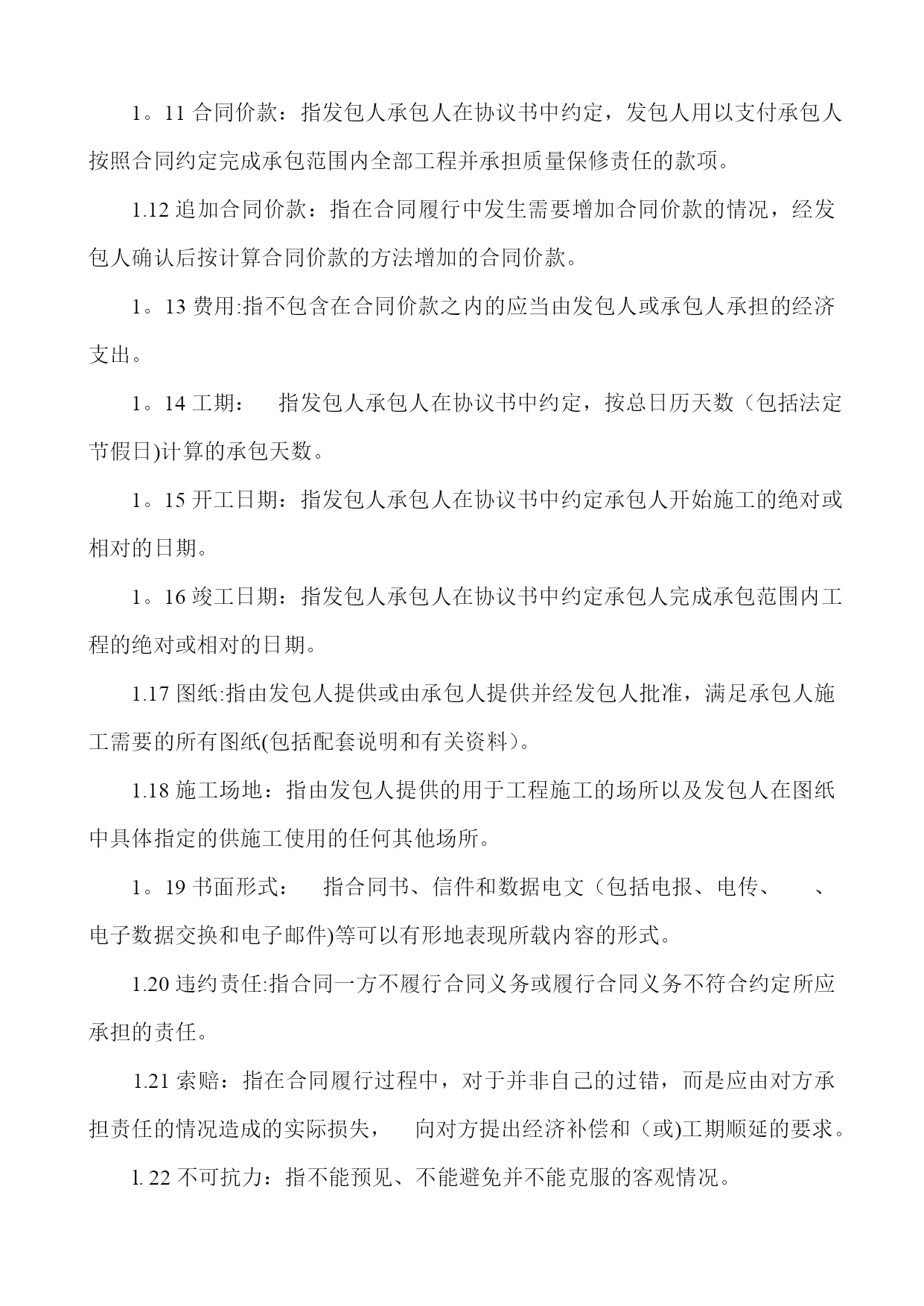 1。11 合同价款：指发包人承包人在协议书中约定，发包人用以支付承包人按照合同约定完成承包范围内全部工程并承担质量保修责任的款项。

1.12 追加合同价款：指在合同履行中发生需要增加合同价款的情况，经发包人确认后按计算合同价款的方法增加的合同价款。

1。13 费用:指不包含在合同价款之内的应当由发包人或承包人承担的经济支出。

1。14 工期： 指发包人承包人在协议书中约定，按总日历天数（包括法定节假日)计算的承包天数。

1。15 开工日期：指发包人承包人在协议书中约定承包人开始施工的绝对或相对的日期。

1。16 竣工日期：指发包人承包人在协议书中约定承包人完成承包范围内工程的绝对或相对的日期。

1.17 图纸:指由发包人提供或由承包人提供并经发包人批准，满足承包人施工需要的所有图纸(包括配套说明和有关资料)。

1.18 施工场地：指由发包人提供的用于工程施工的场所以及发包人在图纸中具体指定的供施工使用的任何其他场所。

1。19 书面形式： 指合同书、信件和数据电文（包括电报、电传、 、电子数据交换和电子邮件)等可以有形地表现所载内容的形式。

1.20 违约责任:指合同一方不履行合同义务或履行合同义务不符合约定所应承担的责任。

1.21 索赔：指在合同履行过程中，对于并非自己的过错，而是应由对方承担责任的情况造成的实际损失， 向对方提出经济补偿和（或)工期顺延的要求。

l. 22 不可抗力：指不能预见、不能避免并不能克服的客观情况。